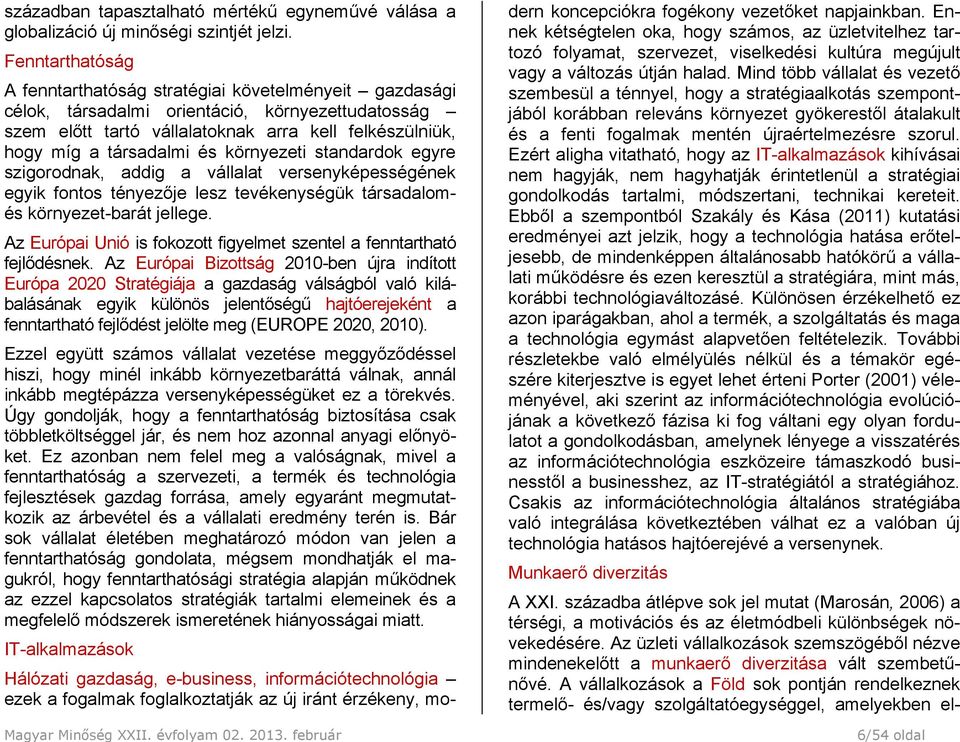 században tapasztalható mértékű egyneművé válása a globalizáció új minőségi szintjét jelzi.

Fenntarthatóság

A fenntarthatóság stratégiai követelményeit – gazdasági célok, társadalmi orientáció, környezettudatosság – szem előtt tartó vállalatoknak arra kell felkészülniük, hogy míg a társadalmi és környezeti standardok egyre szigorodnak, addig a vállalat versenyképességének egyik fontos tényezője lesz tevékenységük társadalom- és környezet-barát jellege.

Az Európai Unió is fokozott figyelmet szentel a fenntartható fejlődésnek. Az Európai Bizottság 2010-ben újra indított Európa 2020 Stratégiája a gazdaság válságból való kilábalásának egyik különös jelentőségű hajtóerejeként a fenntartható fejlődést jelölte meg (EUROPE 2020, 2010).

Ezzel együtt számos vállalat vezetése meggyőződéssel hiszi, hogy minél inkább környezetbaráttá válnak, annál inkább megtépázza versenyképességüket ez a törekvés. Úgy gondolják, hogy a fenntarthatóság biztosítása csak többletköltséggel jár, és nem hoz azonnal anyagi előnyöket. Ez azonban nem felel meg a valóságnak, mivel a fenntarthatóság a szervezeti, a termék és technológia fejlesztések gazdag forrása, amely egyaránt megmutatkozik az árbevétel és a vállalati eredmény terén is. Bár sok vállalat életében meghatározó módon van jelen a fenntarthatóság gondolata, mégsem mondhatják el magukról, hogy fenntarthatósági stratégia alapján működnek az ezzel kapcsolatos stratégiák tartalmi elemeinek és a megfelelő módszerek ismeretének hiányosságai miatt.

IT-alkalmazások

Hálózati gazdaság, e-business, információtechnológia – ezek a fogalmak foglalkoztatják az új iránt érzékeny, modern koncepciókra fogékony vezetőket napjainkban. Ennek kétségtelen oka, hogy számos, az üzletvitelhez tartozó folyamat, szervezet, viselkedési kultúra megújult vagy a változás útján halad. Mind több vállalat és vezető szembesül a ténnyel, hogy a stratégiaalkotás szempontjából korábban releváns környezet gyökerestől átalakult és a fenti fogalmak mentén újraértelmezésre szorul. Ezért aligha vitatható, hogy az IT-alkalmazások kihívásai nem hagyják, nem hagyhatják érintetlenül a stratégiai gondolkodás tartalmi, módszertani, technikai kereteit. Ebből a szempontból Szakály és Kása (2011) kutatási eredményei azt jelzik, hogy a technológia hatása erőteljesebb, de mindenképpen általánosabb hatókörű a vállalati működésre és ezen keresztül a stratégiára, mint más, korábbi technológiaváltozásé. Különösen érzékelhető ez azon iparágakban, ahol a termék, a szolgáltatás és maga a technológia egymást alapvetően feltételezik. További részletekbe való elmélyülés nélkül és a témakör egészére kiterjesztve is egyet lehet érteni Porter (2001) véleményével, aki szerint az információtechnológia evolúciójának a következő fázisa ki fog váltani egy olyan fordulatot a gondolkodásban, amelynek lényege a visszatérés az információtechnológia eszközeire támaszkodó businesstől a businesshez, az IT-stratégiától a stratégiához. Csakis az információtechnológia általános stratégiába való integrálása következtében válhat ez a valóban új technológia hatásos hajtóerejévé a versenynek.

Munkaerő diverzitás

A XXI. századba átlépve sok jel mutat (Marosán, 2006) a térségi, a motivációs és az életmódbeli különbségek növekedésére. Az üzleti vállalkozások szemszögéből nézve mindenekelőtt a munkaerő diverzitása vált szembetűnővé. A vállalkozások a Föld sok pontján rendelkeznek termelő- és/vagy szolgáltatóegységgel, amelyekben el-

Magyar Minőség XXII. évfolyam 02. 2013. február

6/54 oldal